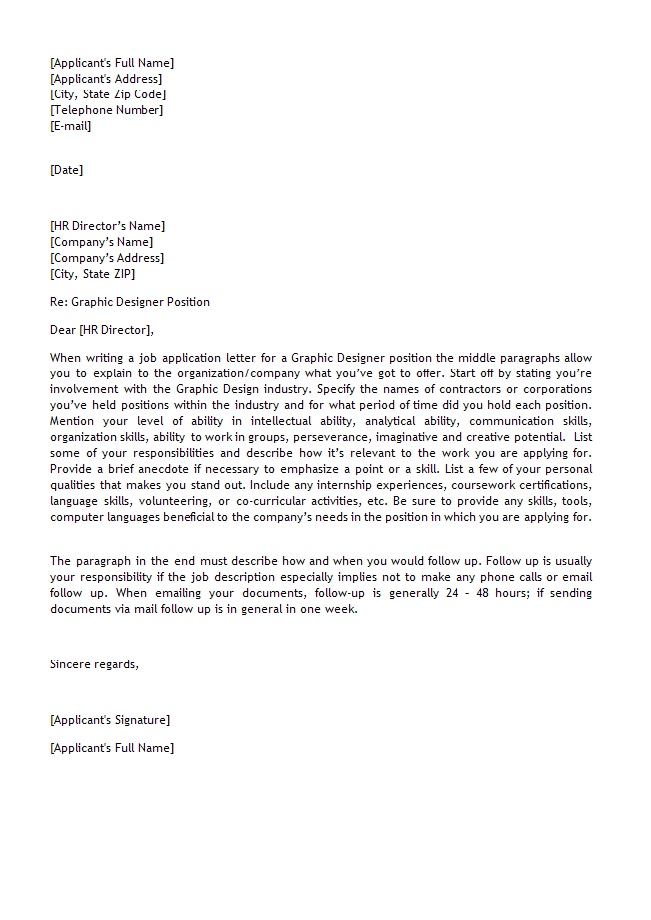 [Applicant's Full Name]
[Applicant's Address]
[City, State Zip Code]
[Telephone Number]
[E-mail]

[Date]

[HR Director's Name]
[Company's Name]
[Company's Address]
[City, State ZIP]

Re: Graphic Designer Position

Dear [HR Director],

When writing a job application letter for a Graphic Designer position the middle paragraphs allow you to explain to the organization/company what you've got to offer. Start off by stating you're involvement with the Graphic Design industry. Specify the names of contractors or corporations you've held positions within the industry and for what period of time did you hold each position. Mention your level of ability in intellectual ability, analytical ability, communication skills, organization skills, ability to work in groups, perseverance, imaginative and creative potential. List some of your responsibilities and describe how it's relevant to the work you are applying for. Provide a brief anecdote if necessary to emphasize a point or a skill. List a few of your personal qualities that makes you stand out. Include any internship experiences, coursework certifications, language skills, volunteering, or co-curricular activities, etc. Be sure to provide any skills, tools, computer languages beneficial to the company's needs in the position in which you are applying for.

The paragraph in the end must describe how and when you would follow up. Follow up is usually your responsibility if the job description especially implies not to make any phone calls or email follow up. When emailing your documents, follow-up is generally 24 – 48 hours; if sending documents via mail follow up is in general in one week.

Sincere regards,

[Applicant's Signature]

[Applicant's Full Name]